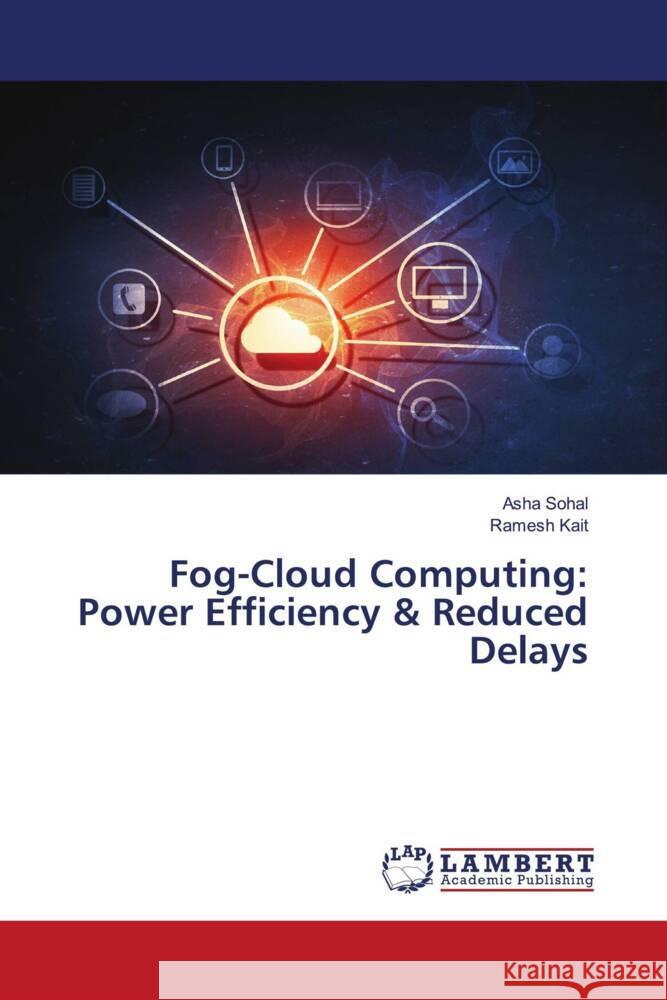 Asha Sohal
Ramesh Kait

Fog-Cloud Computing: Power Efficiency & Reduced Delays

LAP LAMBERT Academic Publishing